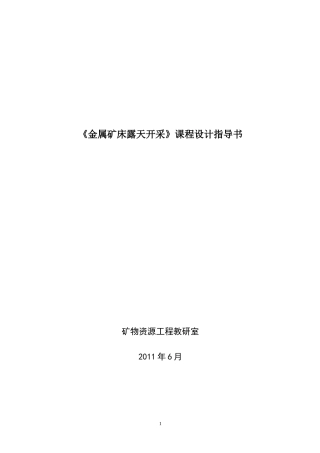 《金属矿床露天开采》课程设计指导书

矿物资源工程教研室

2011 年 6 月

1